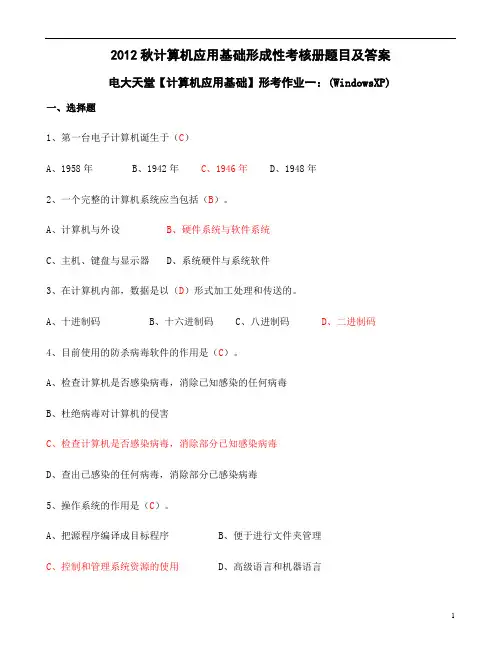 2012 秋计算机应用基础形成性考核册题目及答案

电大天堂【计算机应用基础】形考作业一：(WindowsXP)

一、选择题

1、第一台电子计算机诞生于（C）

A、1958 年　　B、1942 年　　C、1946 年　　D、1948 年

2、一个完整的计算机系统应当包括（B）。

A、计算机与外设　　B、硬件系统与软件系统

C、主机、键盘与显示器　　D、系统硬件与系统软件

3、在计算机内部，数据是以（D）形式加工处理和传送的。

A、十进制码　　B、十六进制码　　C、八进制码　　D、二进制码

4、目前使用的防杀病毒软件的作用是（C）。

A、检查计算机是否感染病毒，消除已知感染的任何病毒

B、杜绝病毒对计算机的侵害

C、检查计算机是否感染病毒，消除部分已知感染病毒

D、查出已感染的任何病毒，消除部分已感染病毒

5、操作系统的作用是（C）。

A、把源程序编译成目标程序　　B、便于进行文件夹管理

C、控制和管理系统资源的使用　　D、高级语言和机器语言

1